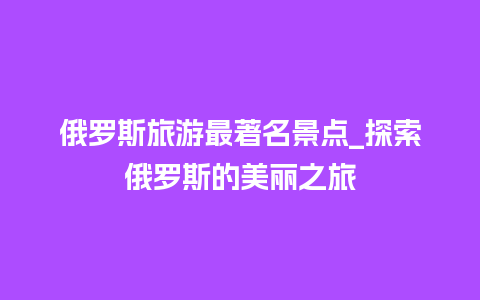 俄罗斯旅游最著名景点_探索俄罗斯的美丽之旅